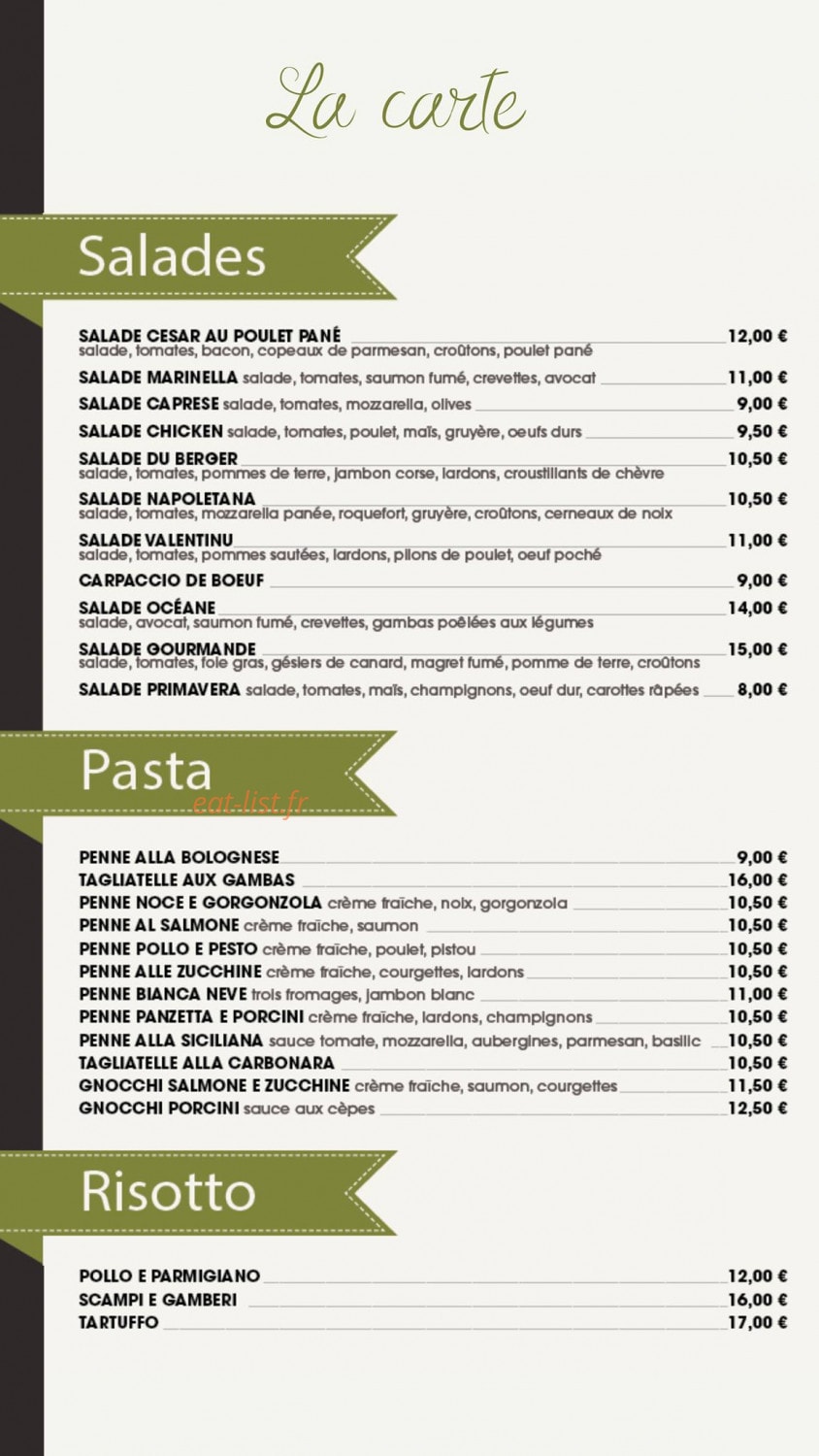 La carte

Salades

SALADE CESAR AU POULET PANÉ 12,00 €
salade, tomates, bacon, copeaux de parmesan, croûtons, poulet pané

SALADE MARINELLA salade, tomates, saumon fumé, crevettes, avocat 11,00 €

SALADE CAPRESE salade, tomates, mozzarella, olives 9,00 €

SALADE CHICKEN salade, tomates, poulet, maïs, gruyère, oeufs durs 9,50 €

SALADE DU BERGER 10,50 €
salade, tomates, pommes de terre, jambon corse, lardons, croustillants de chèvre

SALADE NAPOLETANA 10,50 €
salade, tomates, mozzarella panée, roquefort, gruyère, croûtons, cerneaux de noix

SALADE VALENTINU 11,00 €
salade, tomates, pommes sautées, lardons, pilons de poulet, oeuf poché

CARPACCIO DE BOEUF 9,00 €

SALADE OCÉANE 14,00 €
salade, avocat, saumon fumé, crevettes, gambas poêlées aux légumes

SALADE GOURMANDE 15,00 €
salade, tomates, foie gras, gésiers de canard, magret fumé, pomme de terre, croûtons

SALADE PRIMAVERA salade, tomates, maïs, champignons, oeuf dur, carottes râpées 8,00 €

Pasta

eat-list.fr

PENNE ALLA BOLOGNESE 9,00 €
TAGLIATELLE AUX GAMBAS 16,00 €
PENNE NOCE E GORGONZOLA crème fraîche, noix, gorgonzola 10,50 €
PENNE AL SALMONE crème fraîche, saumon 10,50 €
PENNE POLLO E PESTO crème fraîche, poulet, pistou 10,50 €
PENNE ALLE ZUCCHINE crème fraîche, courgettes, lardons 10,50 €
PENNE BIANCA NEVE trois fromages, jambon blanc 11,00 €
PENNE PANZETTA E PORCINI crème fraîche, lardons, champignons 10,50 €
PENNE ALLA SICILIANA sauce tomate, mozzarella, aubergines, parmesan, basilic 10,50 €
TAGLIATELLE ALLA CARBONARA 10,50 €
GNOCCHI SALMONE E ZUCCHINE crème fraîche, saumon, courgettes 11,50 €
GNOCCHI PORCINI sauce aux cèpes 12,50 €

Risotto

POLLO E PARMIGIANO 12,00 €
SCAMPI E GAMBERI 16,00 €
TARTUFFO 17,00 €